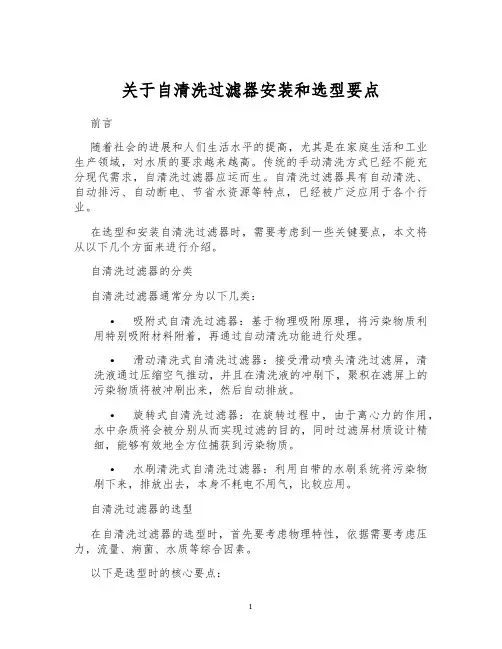 关于自清洗过滤器安装和选型要点

前言

随着社会的进展和人们生活水平的提高，尤其是在家庭生活和工业生产领域，对水质的要求越来越高。传统的手动清洗方式已经不能充分现代需求，自清洗过滤器应运而生。自清洗过滤器具有自动清洗、自动排污、自动断电、节省水资源等特点，已经被广泛应用于各个行业。

在选型和安装自清洗过滤器时，需要考虑到一些关键要点，本文将从以下几个方面来进行介绍。

自清洗过滤器的分类

自清洗过滤器通常分为以下几类：

• 吸附式自清洗过滤器：基于物理吸附原理，将污染物质利用特别吸附材料附着，再通过自动清洗功能进行处理。

• 滑动清洗式自清洗过滤器：接受滑动喷头清洗过滤屏，清洗液通过压缩空气推动，并且在清洗液的冲刷下，聚积在滤屏上的污染物质将被冲刷出来，然后自动排放。

• 旋转式自清洗过滤器：在旋转过程中，由于离心力的作用，水中杂质将会被分别从而实现过滤的目的，同时过滤屏材质设计精细，能够有效地全方位捕获到污染物质。

• 水刷清洗式自清洗过滤器：利用自带的水刷系统将污染物刷下来，排放出去，本身不耗电不用气，比较应用。

自清洗过滤器的选型

在自清洗过滤器的选型时，首先要考虑物理特性，依据需要考虑压力，流量、病菌、水质等综合因素。

以下是选型时的核心要点：

1